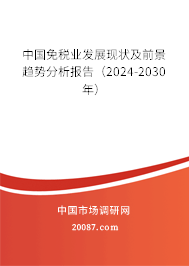 中国免税业发展现状及前景趋势分析报告（2024-2030年）

中国市场调研网

20087.com